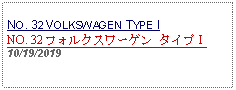 NO. 32 VOLKSWAGEN TYPE I
NO. 32 フォルクスワーゲン タイプ I
10/19/2019